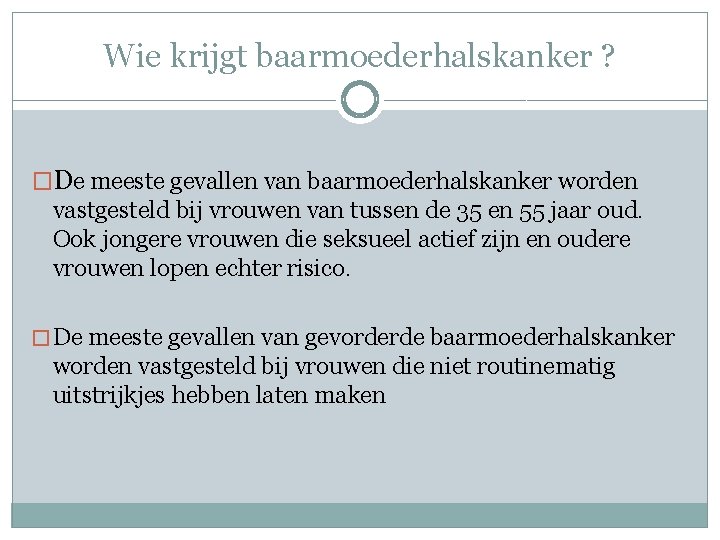 Wie krijgt baarmoederhalskanker ?

De meeste gevallen van baarmoederhalskanker worden vastgesteld bij vrouwen van tussen de 35 en 55 jaar oud. Ook jongere vrouwen die seksueel actief zijn en oudere vrouwen lopen echter risico.

De meeste gevallen van gevorderde baarmoederhalskanker worden vastgesteld bij vrouwen die niet routinematig uitstrijkjes hebben laten maken